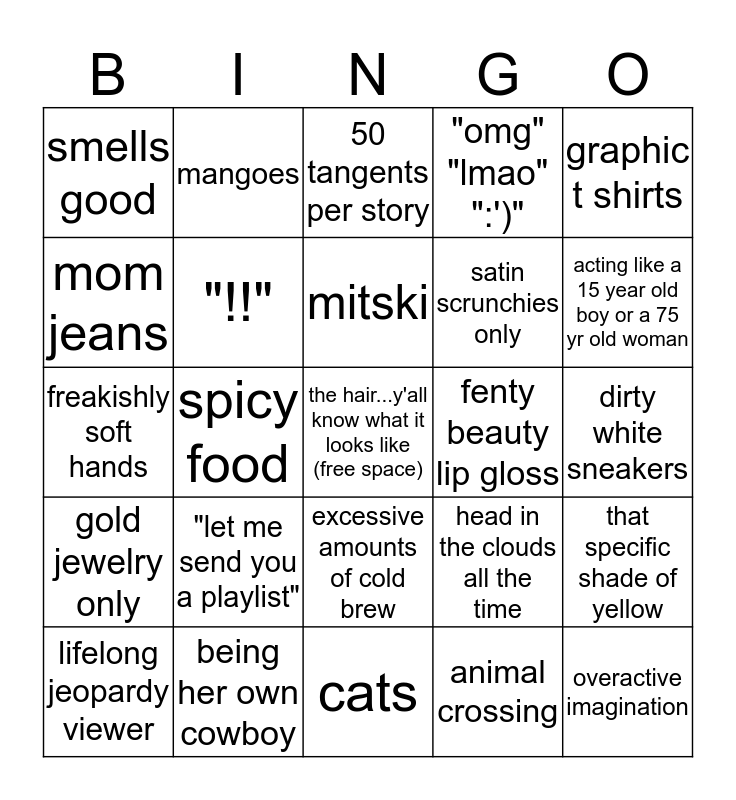 | B | I | N | G | O |
|---|---|---|---|---|
| smells good | mangoes | 50 tangents per story | "omg" "lmao" ":')" | graphic t shirts |
| mom jeans | "!!" | mitski | satin scrunchies only | acting like a 15 year old boy or a 75 yr old woman |
| freakishly soft hands | spicy food | the hair...y'all know what it looks like (free space) | fenty beauty lip gloss | dirty white sneakers |
| gold jewelry only | "let me send you a playlist" | excessive amounts of cold brew | head in the clouds all the time | that specific shade of yellow |
| lifelong jeopardy viewer | being her own cowboy | cats | animal crossing | overactive imagination |